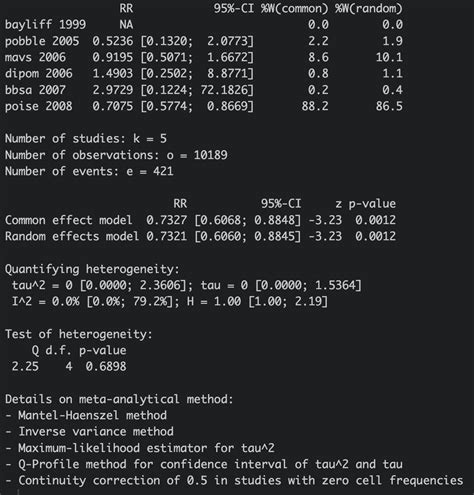 | | RR | 95%-CI | %W(common) | %W(random) |
|---|---|---|---|---|
| bayliff 1999 | NA | | 0.0 | 0.0 |
| pobble 2005 | 0.5236 | [0.1320; 2.0773] | 2.2 | 1.9 |
| mavs 2006 | 0.9195 | [0.5071; 1.6672] | 8.6 | 10.1 |
| dipom 2006 | 1.4903 | [0.2502; 8.8771] | 0.8 | 1.1 |
| bbsa 2007 | 2.9729 | [0.1224; 72.1826] | 0.2 | 0.4 |
| poise 2008 | 0.7075 | [0.5774; 0.8669] | 88.2 | 86.5 |

Number of studies: k = 5
Number of observations: o = 10189
Number of events: e = 421

| | RR | 95%-CI | z | p-value |
|---|---|---|---|---|
| Common effect model | 0.7327 | [0.6068; 0.8848] | -3.23 | 0.0012 |
| Random effects model | 0.7321 | [0.6060; 0.8845] | -3.23 | 0.0012 |

Quantifying heterogeneity:
tau^2 = 0 [0.0000; 2.3606]; tau = 0 [0.0000; 1.5364]
I^2 = 0.0% [0.0%; 79.2%]; H = 1.00 [1.00; 2.19]

Test of heterogeneity:

| Q | d.f. | p-value |
|---|---|---|
| 2.25 | 4 | 0.6898 |

Details on meta-analytical method:
- Mantel-Haenszel method
- Inverse variance method
- Maximum-likelihood estimator for tau^2
- Q-Profile method for confidence interval of tau^2 and tau
- Continuity correction of 0.5 in studies with zero cell frequencies